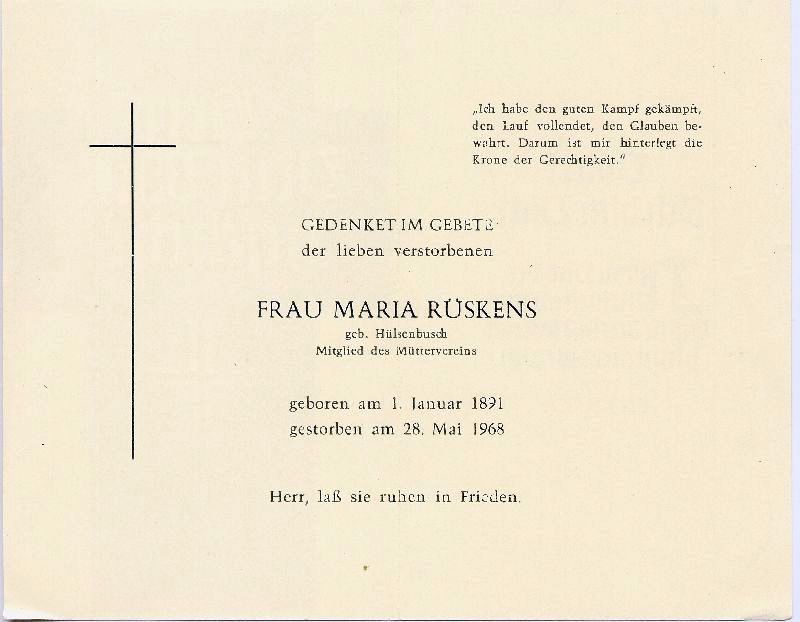 „Ich habe den guten Kampf gekämpft, den Lauf vollendet, den Glauben bewahrt. Darum ist mir hinterlegt die Krone der Gerechtigkeit."

GEDENKET IM GEBETE
der lieben verstorbenen

FRAU MARIA RÜSKENS
geb. Hülsenbusch
Mitglied des Müttervereins

geboren am 1. Januar 1891
gestorben am 28. Mai 1968

Herr, laß sie ruhen in Frieden.